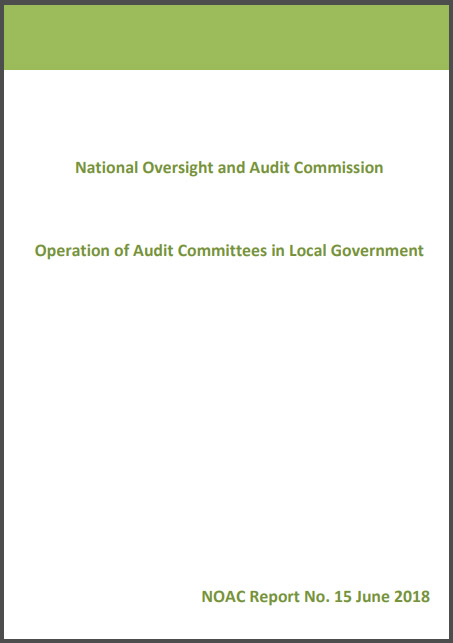 National Oversight and Audit Commission

Operation of Audit Committees in Local Government

NOAC Report No. 15 June 2018